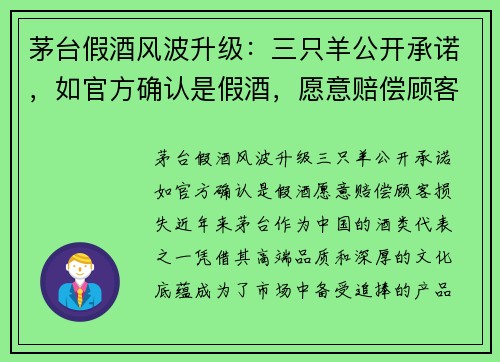 茅台假酒风波升级：三只羊公开承诺，如官方确认是假酒，愿意赔偿顾客

茅台假酒风波升级三只羊公开承诺如官方确认是假酒愿意赔偿顾客损失近年来茅台作为中国的酒类代表之一凭借其高端品质和深厚的文化底蕴成为了市场中备受追捧的产品